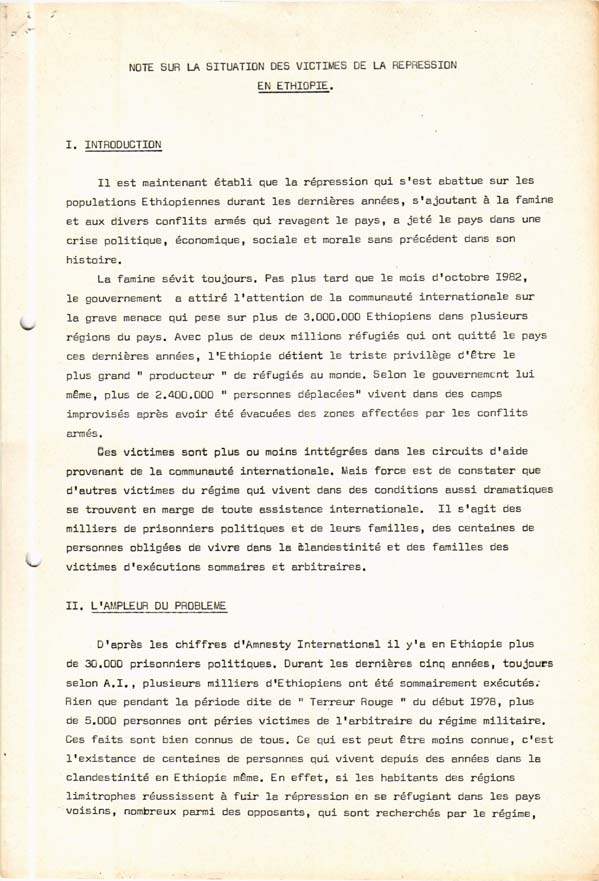 NOTE SUR LA SITUATION DES VICTIMES DE LA REPRESSION EN ETHIOPIE.

I. INTRODUCTION

Il est maintenant établi que la répression qui s'est abattue sur les populations Ethiopiennes durant les dernières années, s'ajoutant à la famine et aux divers conflits armés qui ravagent le pays, a jeté le pays dans une crise politique, économique, sociale et morale sans précédent dans son histoire.

La famine sévit toujours. Pas plus tard que le mois d'octobre 1982, le gouvernement a attiré l'attention de la communauté internationale sur la grave menace qui pese sur plus de 3.000.000 Ethiopiens dans plusieurs régions du pays. Avec plus de deux millions réfugiés qui ont quitté le pays ces dernières années, l'Ethiopie détient le triste privilège d'être le plus grand " producteur " de réfugiés au monde. Selon le gouvernement lui même, plus de 2.400.000 " personnes déplacées" vivent dans des camps improvisés après avoir été évacuées des zones affectées par les conflits armés.

Ces victimes sont plus ou moins inttégrées dans les circuits d'aide provenant de la communauté internationale. Mais force est de constater que d'autres victimes du régime qui vivent dans des conditions aussi dramatiques se trouvent en marge de toute assistance internationale. Il s'agit des milliers de prisonniers politiques et de leurs familles, des centaines de personnes obligées de vivre dans la clandestinité et des familles des victimes d'exécutions sommaires et arbitraires.

II. L'AMPLEUR DU PROBLEME

D'après les chiffres d'Amnesty International il y'a en Ethiopie plus de 30.000 prisonniers politiques. Durant les dernières cinq années, toujours selon A.I., plusieurs milliers d'Ethiopiens ont été sommairement exécutés. Rien que pendant la période dite de " Terreur Rouge " du début 1978, plus de 5.000 personnes ont péries victimes de l'arbitraire du régime militaire. Ces faits sont bien connus de tous. Ce qui est peut être moins connue, c'est l'existance de centaines de personnes qui vivent depuis des années dans la clandestinité en Ethiopie même. En effet, si les habitants des régions limitrophes réussissent à fuir la répression en se réfugiant dans les pays voisins, nombreux parmi des opposants, qui sont recherchés par le régime,